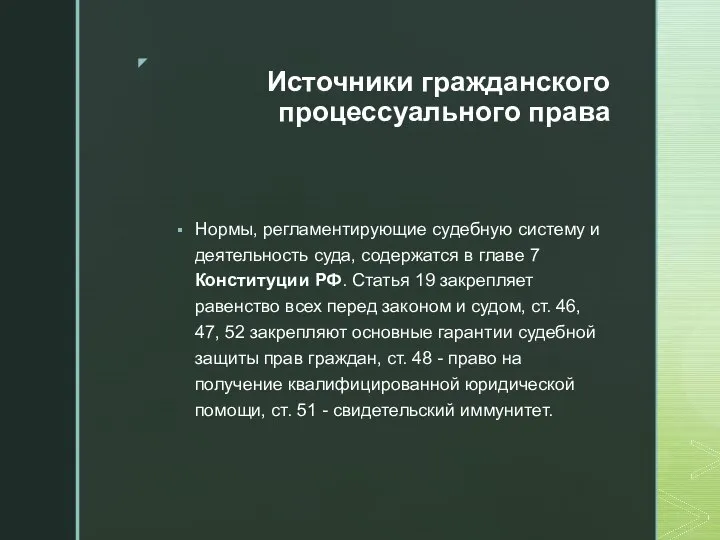 Источники гражданского процессуального права

Нормы, регламентирующие судебную систему и деятельность суда, содержатся в главе 7 Конституции РФ. Статья 19 закрепляет равенство всех перед законом и судом, ст. 46, 47, 52 закрепляют основные гарантии судебной защиты прав граждан, ст. 48 - право на получение квалифицированной юридической помощи, ст. 51 - свидетельский иммунитет.